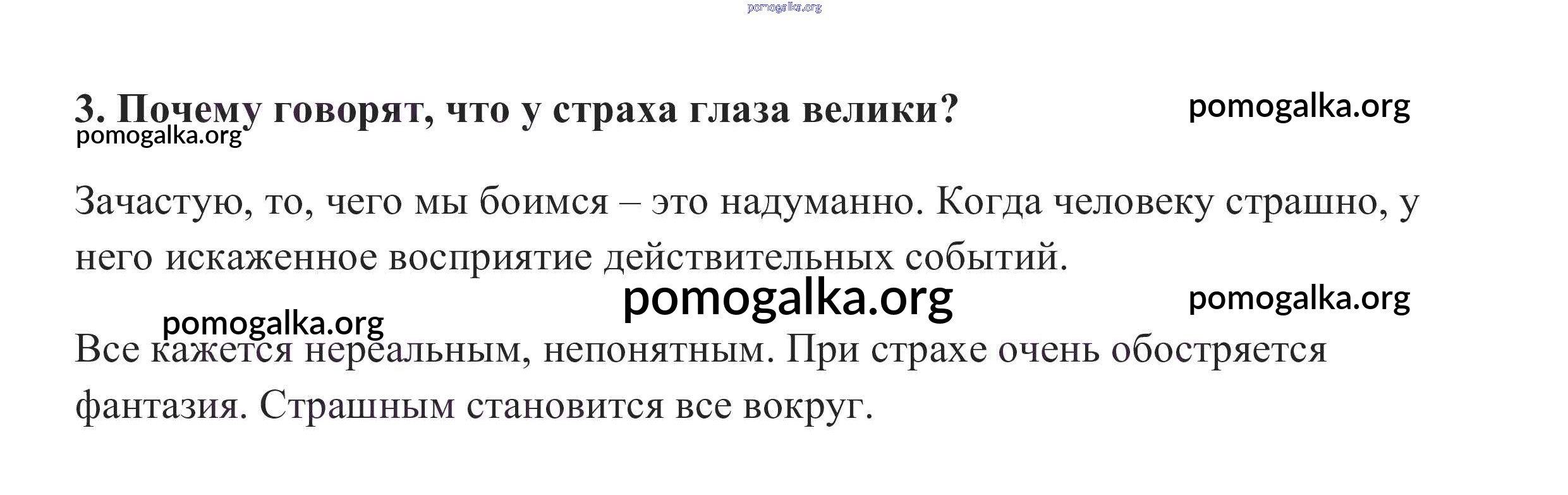 3. Почему говорят, что у страха глаза велики?

Зачастую, то, чего мы боимся – это надуманно. Когда человеку страшно, у него искаженное восприятие действительных событий.

Все кажется нереальным, непонятным. При страхе очень обостряется фантазия. Страшным становится все вокруг.

pomogalka.org